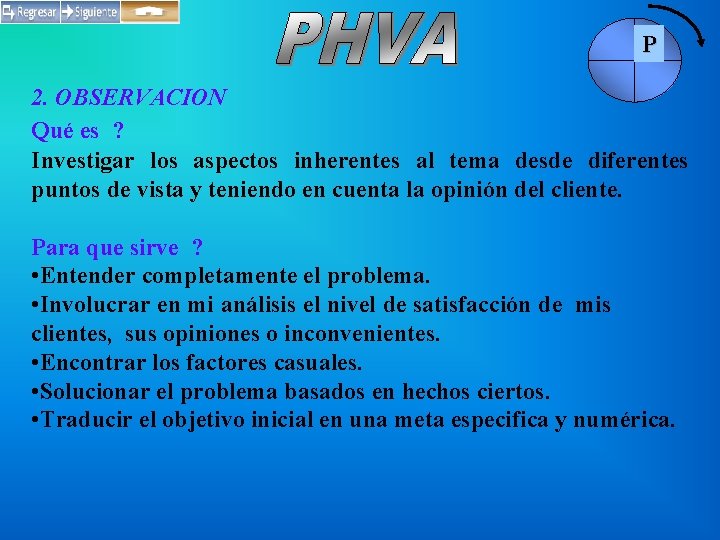 Regresar Siguiente

PHVA

P

2. OBSERVACION

Qué es ?

Investigar los aspectos inherentes al tema desde diferentes puntos de vista y teniendo en cuenta la opinión del cliente.

Para que sirve ?

•Entender completamente el problema.

•Involucrar en mi análisis el nivel de satisfacción de mis clientes, sus opiniones o inconvenientes.

•Encontrar los factores casuales.

•Solucionar el problema basados en hechos ciertos.

•Traducir el objetivo inicial en una meta especifica y numérica.